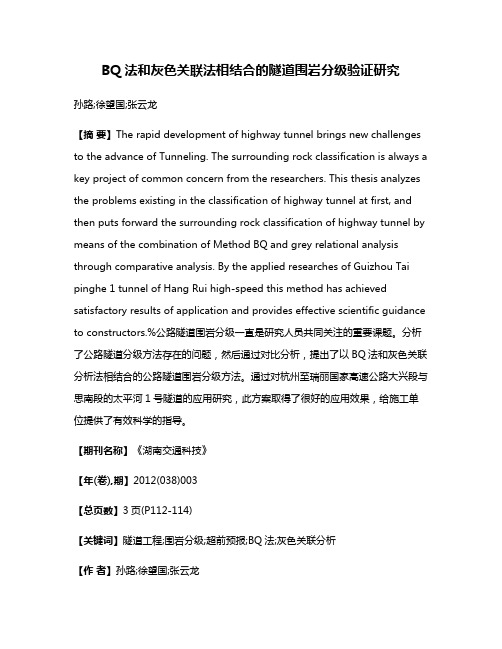 BQ 法和灰色关联法相结合的隧道围岩分级验证研究

孙路;徐望国;张云龙

【摘 要】The rapid development of highway tunnel brings new challenges to the advance of Tunneling. The surrounding rock classification is always a key project of common concern from the researchers. This thesis analyzes the problems existing in the classification of highway tunnel at first, and then puts forward the surrounding rock classification of highway tunnel by means of the combination of Method BQ and grey relational analysis through comparative analysis. By the applied researches of Guizhou Tai pinghe 1 tunnel of Hang Rui high-speed this method has achieved satisfactory results of application and provides effective scientific guidance to constructors.%公路隧道围岩分级一直是研究人员共同关注的重要课题。分析了公路隧道分级方法存在的问题，然后通过对比分析，提出了以 BQ 法和灰色关联分析法相结合的公路隧道围岩分级方法。通过对杭州至瑞丽国家高速公路大兴段与思南段的太平河 1 号隧道的应用研究，此方案取得了很好的应用效果，给施工单位提供了有效科学的指导。

【期刊名称】《湖南交通科技》

【年(卷),期】2012(038)003

【总页数】3 页(P112-114)

【关键词】隧道工程;围岩分级;超前预报;BQ 法;灰色关联分析

【作 者】孙路;徐望国;张云龙